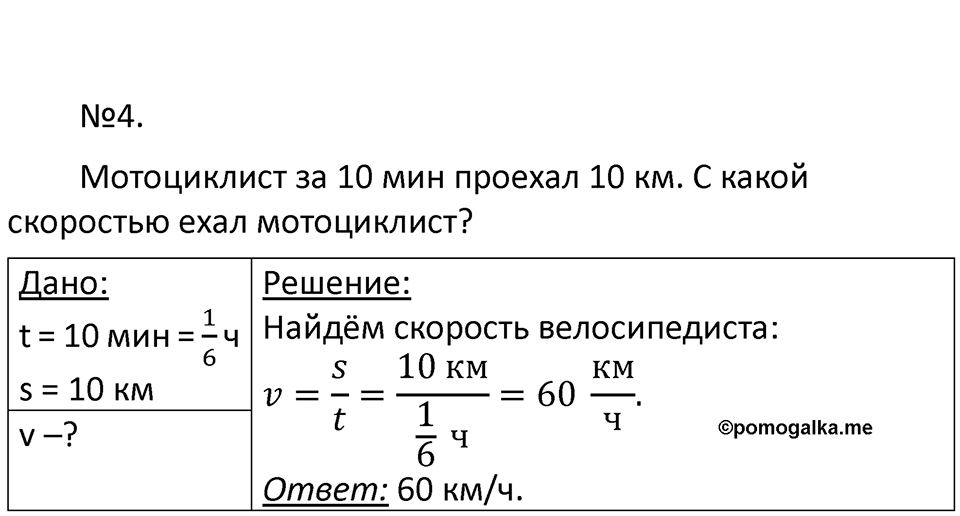 №4.

Мотоциклист за 10 мин проехал 10 км. С какой скоростью ехал мотоциклист?

| Дано: t = 10 мин = $\frac{1}{6}$ ч s = 10 км | Решение: Найдём скорость велосипедиста: $v = \frac{s}{t} = \frac{10 \text{ км}}{\frac{1}{6} \text{ ч}} = 60 \ \frac{\text{км}}{\text{ч}}$. ©pomogalka.me Ответ: 60 км/ч. |
|---|---|
| v –? | |